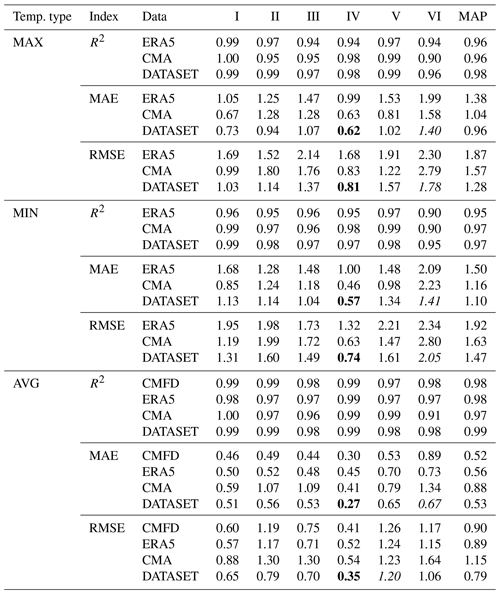 | Temp. type | Index | Data | I | II | III | IV | V | VI | MAP |
|---|---|---|---|---|---|---|---|---|---|
| MAX | $R^2$ | ERA5 | 0.99 | 0.97 | 0.94 | 0.94 | 0.97 | 0.94 | 0.96 |
| | | CMA | 1.00 | 0.95 | 0.95 | 0.98 | 0.99 | 0.90 | 0.96 |
| | | DATASET | 0.99 | 0.99 | 0.97 | 0.98 | 0.99 | 0.96 | 0.98 |
| | MAE | ERA5 | 1.05 | 1.25 | 1.47 | 0.99 | 1.53 | 1.99 | 1.38 |
| | | CMA | 0.67 | 1.28 | 1.28 | 0.63 | 0.81 | 1.58 | 1.04 |
| | | DATASET | 0.73 | 0.94 | 1.07 | **0.62** | 1.02 | *1.40* | 0.96 |
| | RMSE | ERA5 | 1.69 | 1.52 | 2.14 | 1.68 | 1.91 | 2.30 | 1.87 |
| | | CMA | 0.99 | 1.80 | 1.76 | 0.83 | 1.22 | 2.79 | 1.57 |
| | | DATASET | 1.03 | 1.14 | 1.37 | **0.81** | 1.57 | *1.78* | 1.28 |
| MIN | $R^2$ | ERA5 | 0.96 | 0.95 | 0.96 | 0.95 | 0.97 | 0.90 | 0.95 |
| | | CMA | 0.99 | 0.97 | 0.96 | 0.98 | 0.99 | 0.90 | 0.97 |
| | | DATASET | 0.99 | 0.98 | 0.97 | 0.97 | 0.98 | 0.95 | 0.97 |
| | MAE | ERA5 | 1.68 | 1.28 | 1.48 | 1.00 | 1.48 | 2.09 | 1.50 |
| | | CMA | 0.85 | 1.24 | 1.18 | 0.46 | 0.98 | 2.23 | 1.16 |
| | | DATASET | 1.13 | 1.14 | 1.04 | **0.57** | 1.34 | *1.41* | 1.10 |
| | RMSE | ERA5 | 1.95 | 1.98 | 1.73 | 1.32 | 2.21 | 2.34 | 1.92 |
| | | CMA | 1.19 | 1.99 | 1.72 | 0.63 | 1.47 | 2.80 | 1.63 |
| | | DATASET | 1.31 | 1.60 | 1.49 | **0.74** | 1.61 | *2.05* | 1.47 |
| AVG | $R^2$ | CMFD | 0.99 | 0.99 | 0.98 | 0.99 | 0.97 | 0.98 | 0.98 |
| | | ERA5 | 0.98 | 0.97 | 0.97 | 0.99 | 0.97 | 0.97 | 0.98 |
| | | CMA | 1.00 | 0.97 | 0.96 | 0.99 | 0.99 | 0.91 | 0.97 |
| | | DATASET | 0.99 | 0.99 | 0.98 | 0.99 | 0.98 | 0.98 | 0.99 |
| | MAE | CMFD | 0.46 | 0.49 | 0.44 | 0.30 | 0.53 | 0.89 | 0.52 |
| | | ERA5 | 0.50 | 0.52 | 0.48 | 0.45 | 0.70 | 0.73 | 0.56 |
| | | CMA | 0.59 | 1.07 | 1.09 | 0.41 | 0.79 | 1.34 | 0.88 |
| | | DATASET | 0.51 | 0.56 | 0.53 | **0.27** | 0.65 | *0.67* | 0.53 |
| | RMSE | CMFD | 0.60 | 1.19 | 0.75 | 0.41 | 1.26 | 1.17 | 0.90 |
| | | ERA5 | 0.57 | 1.17 | 0.71 | 0.52 | 1.24 | 1.15 | 0.89 |
| | | CMA | 0.88 | 1.30 | 1.30 | 0.54 | 1.23 | 1.64 | 1.15 |
| | | DATASET | 0.65 | 0.79 | 0.70 | **0.35** | *1.20* | 1.06 | 0.79 |